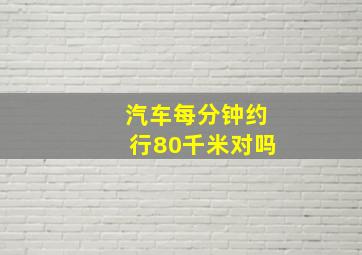 汽车每分钟约行80千米对吗